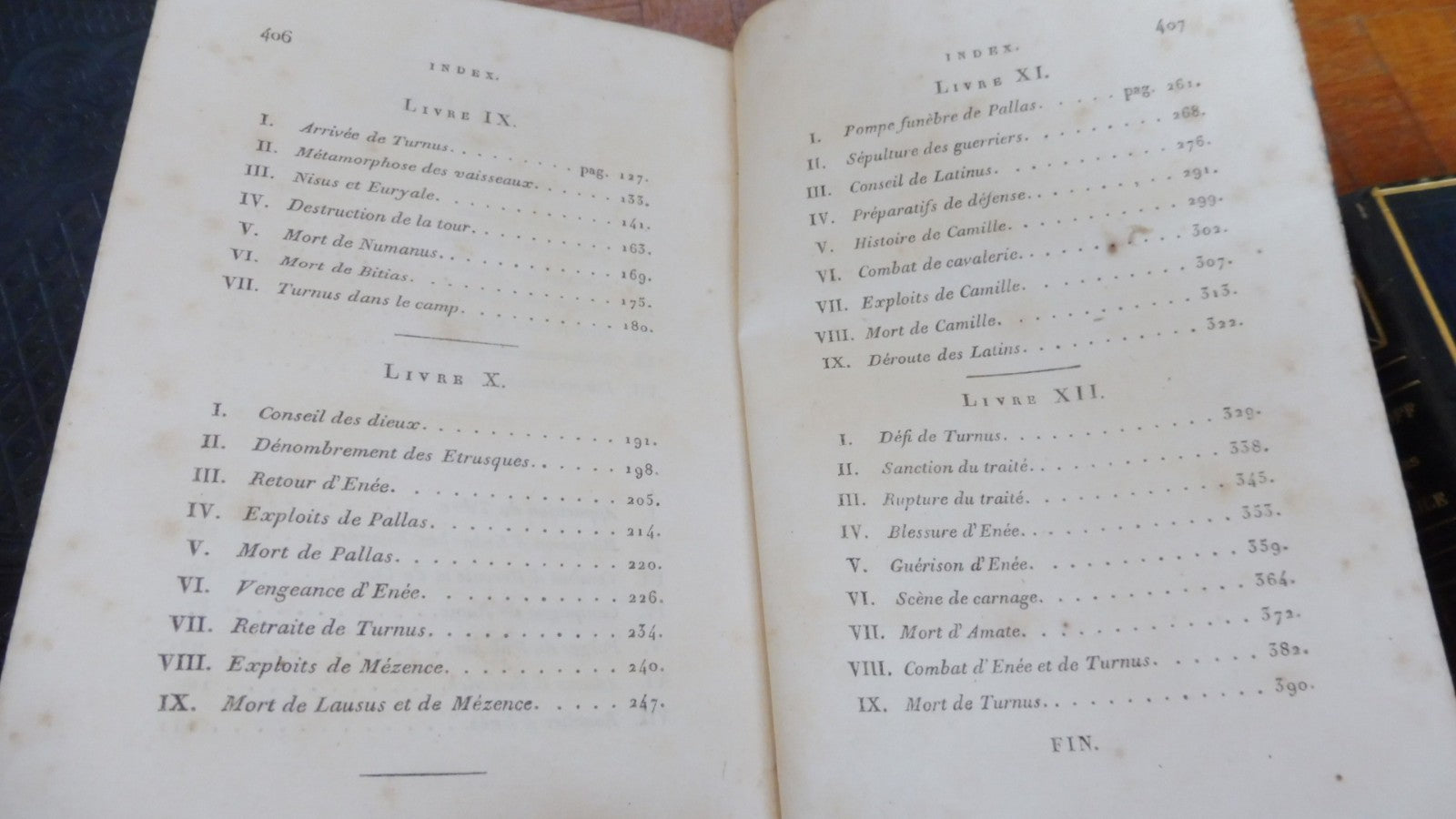 406

INDEX.

LIVRE IX.

I. Arrivée de Turnus. pag. 127.
II. Métamorphose des vaisseaux. 133.
III. Nisus et Euryale. 141.
IV. Destruction de la tour. 163.
V. Mort de Numanus. 169.
VI. Mort de Bitias. 175.
VII. Turnus dans le camp. 180.

LIVRE X.

I. Conseil des dieux. 191.
II. Dénombrement des Etrusques. 198.
III. Retour d'Enée. 205.
IV. Exploits de Pallas. 214.
V. Mort de Pallas. 220.
VI. Vengeance d'Enée. 226.
VII. Retraite de Turnus. 234.
VIII. Exploits de Mézence. 240.
IX. Mort de Lausus et de Mézence. 247.

407

INDEX.

LIVRE XI.

I. Pompe funèbre de Pallas. pag. 261.
II. Sépulture des guerriers. 268.
III. Conseil de Latinus. 276.
IV. Préparatifs de défense. 291.
V. Histoire de Camille. 299.
VI. Combat de cavalerie. 302.
VII. Exploits de Camille. 307.
VIII. Mort de Camille. 313.
IX. Déroute des Latins. 322.

LIVRE XII.

I. Défi de Turnus. 329.
II. Sanction du traité. 338.
III. Rupture du traité. 345.
IV. Blessure d'Enée. 353.
V. Guérison d'Enée. 359.
VI. Scène de carnage. 364.
VII. Mort d'Amate. 372.
VIII. Combat d'Enée et de Turnus. 382.
IX. Mort de Turnus. 390.

FIN.